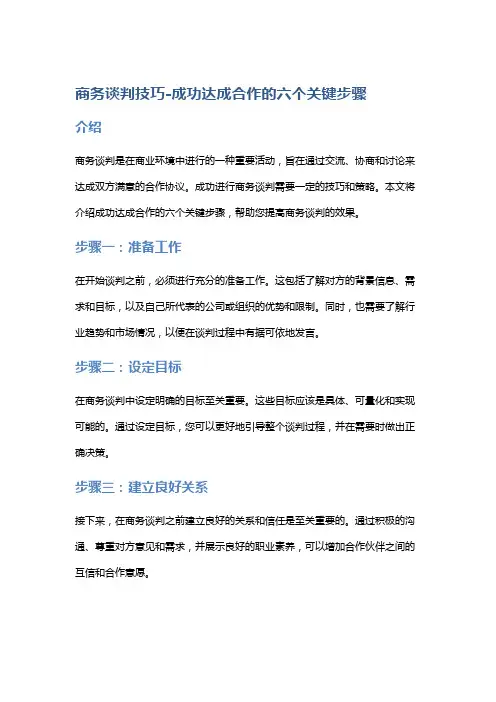 商务谈判技巧-成功达成合作的六个关键步骤

介绍

商务谈判是在商业环境中进行的一种重要活动，旨在通过交流、协商和讨论来达成双方满意的合作协议。成功进行商务谈判需要一定的技巧和策略。本文将介绍成功达成合作的六个关键步骤，帮助您提高商务谈判的效果。

步骤一：准备工作

在开始谈判之前，必须进行充分的准备工作。这包括了解对方的背景信息、需求和目标，以及自己所代表的公司或组织的优势和限制。同时，也需要了解行业趋势和市场情况，以便在谈判过程中有据可依地发言。

步骤二：设定目标

在商务谈判中设定明确的目标至关重要。这些目标应该是具体、可量化和实现可能的。通过设定目标，您可以更好地引导整个谈判过程，并在需要时做出正确决策。

步骤三：建立良好关系

接下来，在商务谈判之前建立良好的关系和信任是至关重要的。通过积极的沟通、尊重对方意见和需求，并展示良好的职业素养，可以增加合作伙伴之间的互信和合作意愿。